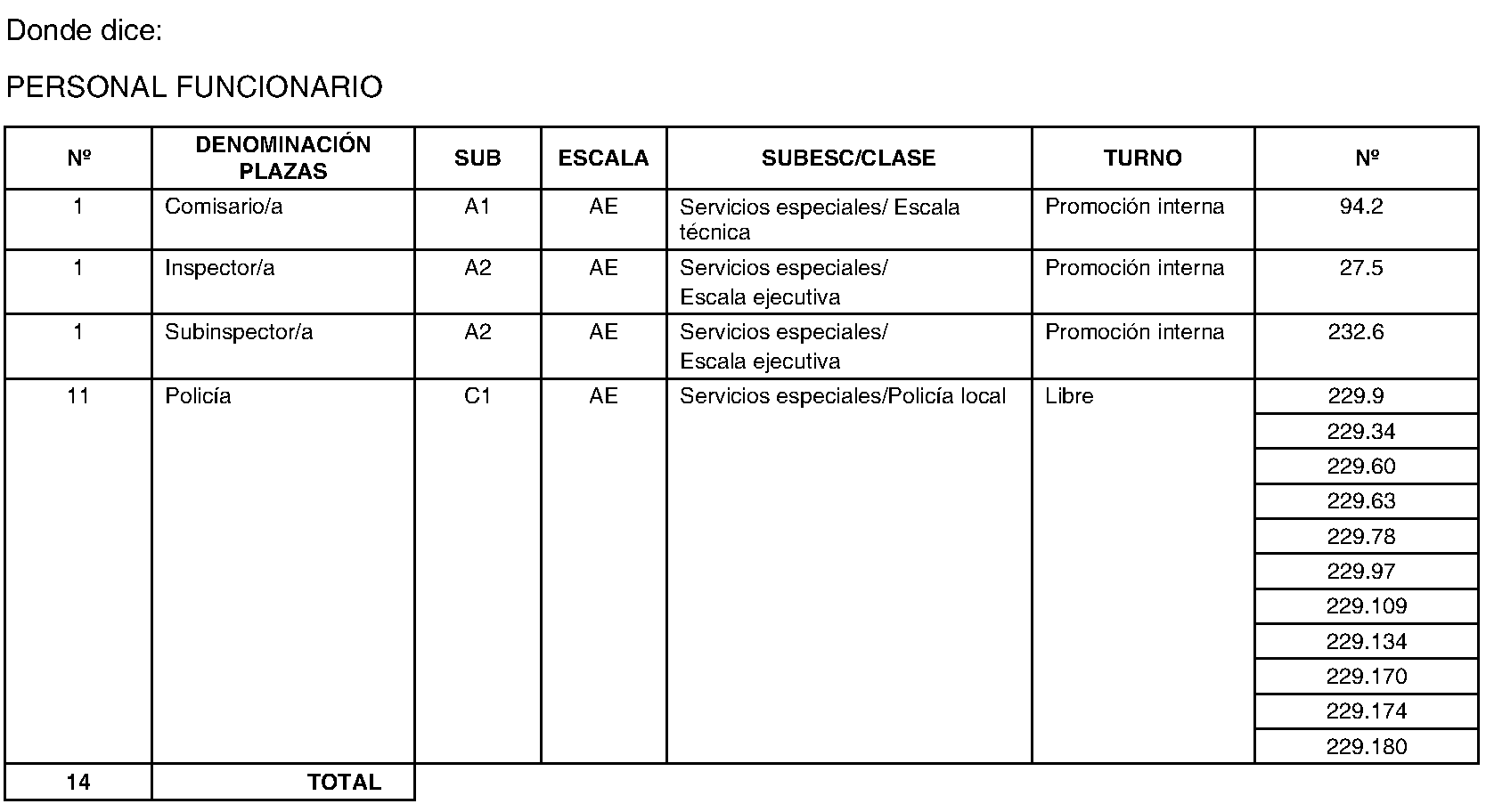 Donde dice:

PERSONAL FUNCIONARIO

| Nº | DENOMINACIÓN PLAZAS | SUB | ESCALA | SUBESC/CLASE | TURNO | Nº |
|---|---|---|---|---|---|---|
| 1 | Comisario/a | A1 | AE | Servicios especiales/ Escala técnica | Promoción interna | 94.2 |
| 1 | Inspector/a | A2 | AE | Servicios especiales/ Escala ejecutiva | Promoción interna | 27.5 |
| 1 | Subinspector/a | A2 | AE | Servicios especiales/ Escala ejecutiva | Promoción interna | 232.6 |
| 11 | Policía | C1 | AE | Servicios especiales/Policía local | Libre | 229.9 |
| | | | | | | 229.34 |
| | | | | | | 229.60 |
| | | | | | | 229.63 |
| | | | | | | 229.78 |
| | | | | | | 229.97 |
| | | | | | | 229.109 |
| | | | | | | 229.134 |
| | | | | | | 229.170 |
| | | | | | | 229.174 |
| | | | | | | 229.180 |
| 14 | TOTAL | | | | | |